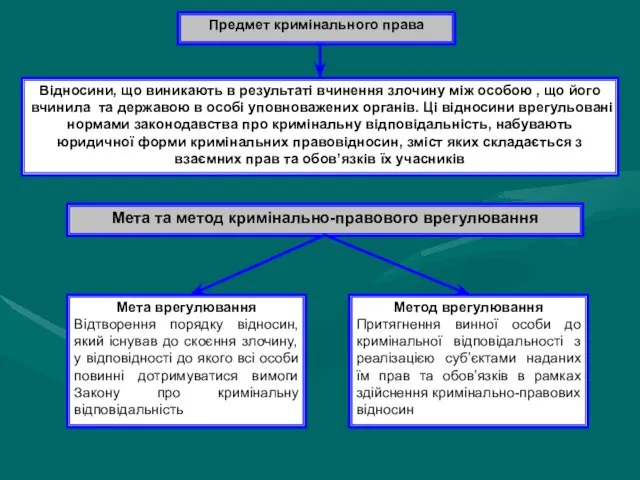 Предмет кримінального права

Відносини, що виникають в результаті вчинення злочину між особою , що його вчинила та державою в особі уповноважених органів. Ці відносини врегульовані нормами законодавства про кримінальну відповідальність, набувають юридичної форми кримінальних правовідносин, зміст яких складається з взаємних прав та обов'язків їх учасників

Мета та метод кримінально-правового врегулювання

Мета врегулювання
Відтворення порядку відносин, який існував до скоєння злочину, у відповідності до якого всі особи повинні дотримуватися вимоги Закону про кримінальну відповідальність

Метод врегулювання
Притягнення винної особи до кримінальної відповідальності з реалізацією суб'єктами наданих їм прав та обов'язків в рамках здійснення кримінально-правових відносин